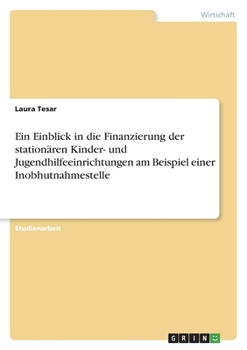 Wirtschaft

Laura Tesar

Ein Einblick in die Finanzierung der stationären Kinder- und Jugendhilfeeinrichtungen am Beispiel einer Inobhutnahmestelle

Studienarbeit

GRIN